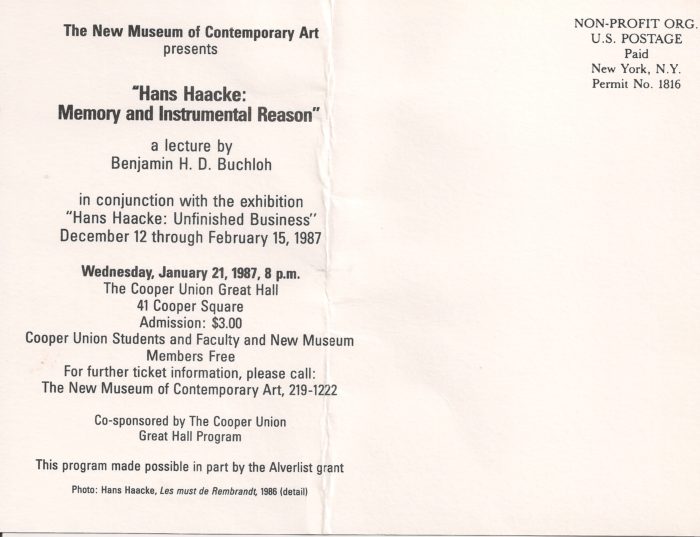 The New Museum of Contemporary Art
presents

"Hans Haacke:
Memory and Instrumental Reason"

a lecture by
Benjamin H. D. Buchloh

in conjunction with the exhibition
"Hans Haacke: Unfinished Business"
December 12 through February 15, 1987

Wednesday, January 21, 1987, 8 p.m.
The Cooper Union Great Hall
41 Cooper Square
Admission: $3.00
Cooper Union Students and Faculty and New Museum Members Free
For further ticket information, please call:
The New Museum of Contemporary Art, 219-1222

Co-sponsored by The Cooper Union
Great Hall Program

This program made possible in part by the Alverlist grant

Photo: Hans Haacke, Les must de Rembrandt, 1986 (detail)

NON-PROFIT ORG.
U.S. POSTAGE
Paid
New York, N.Y.
Permit No. 1816